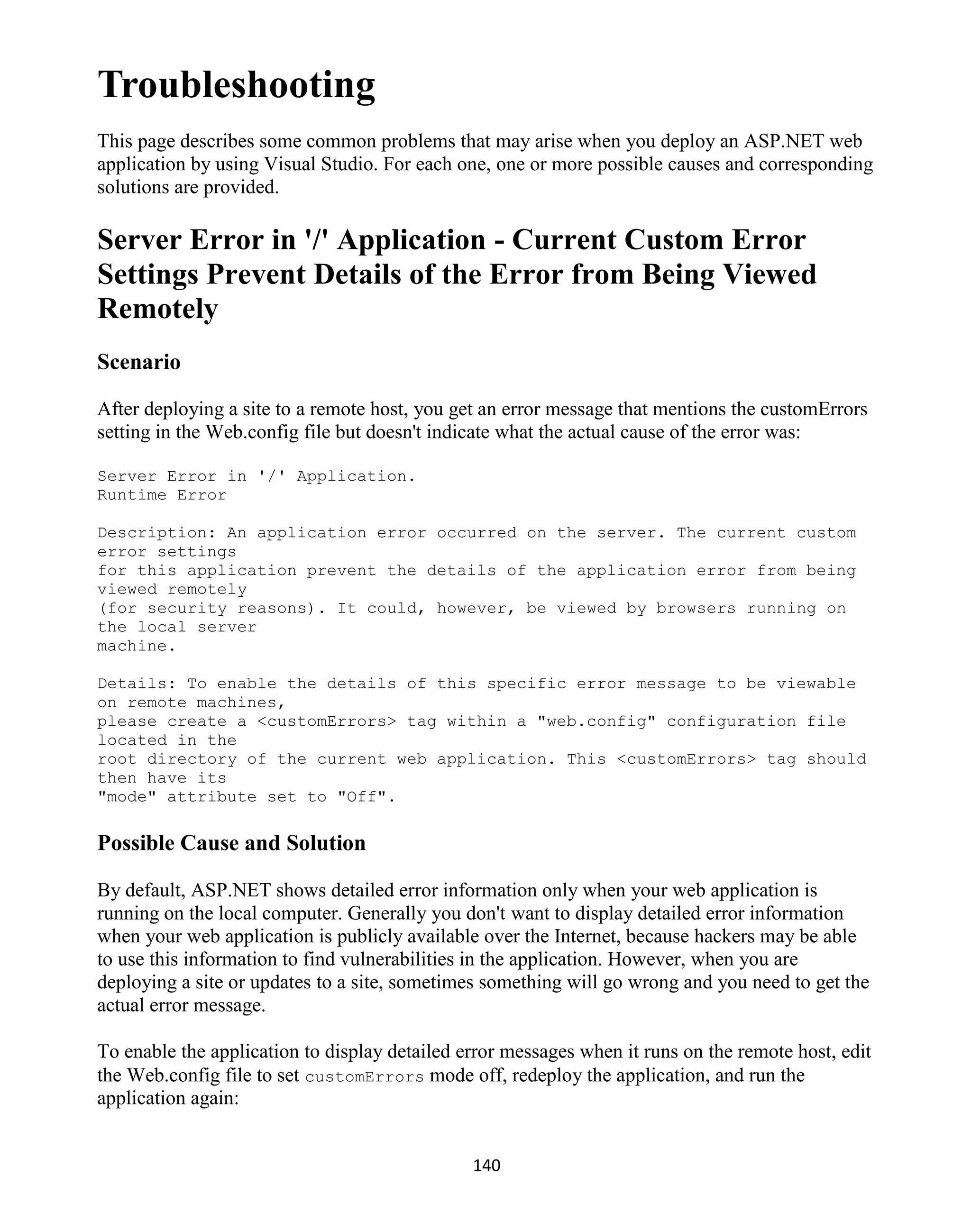 Troubleshooting

This page describes some common problems that may arise when you deploy an ASP.NET web application by using Visual Studio. For each one, one or more possible causes and corresponding solutions are provided.

Server Error in '/' Application - Current Custom Error Settings Prevent Details of the Error from Being Viewed Remotely

Scenario

After deploying a site to a remote host, you get an error message that mentions the customErrors setting in the Web.config file but doesn't indicate what the actual cause of the error was:

Server Error in '/' Application.
Runtime Error

Description: An application error occurred on the server. The current custom error settings
for this application prevent the details of the application error from being viewed remotely
(for security reasons). It could, however, be viewed by browsers running on the local server
machine.

Details: To enable the details of this specific error message to be viewable on remote machines,
please create a <customErrors> tag within a "web.config" configuration file located in the
root directory of the current web application. This <customErrors> tag should then have its
"mode" attribute set to "Off".

Possible Cause and Solution

By default, ASP.NET shows detailed error information only when your web application is running on the local computer. Generally you don't want to display detailed error information when your web application is publicly available over the Internet, because hackers may be able to use this information to find vulnerabilities in the application. However, when you are deploying a site or updates to a site, sometimes something will go wrong and you need to get the actual error message.

To enable the application to display detailed error messages when it runs on the remote host, edit the Web.config file to set customErrors mode off, redeploy the application, and run the application again:

140